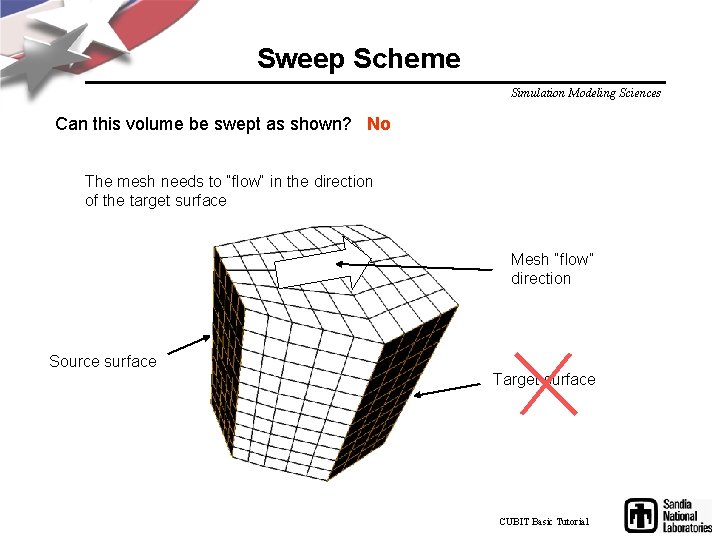 Sweep Scheme

Simulation Modeling Sciences

Can this volume be swept as shown? No

The mesh needs to "flow" in the direction of the target surface

Mesh "flow" direction

Source surface

Target surface

CUBIT Basic Tutorial

Sandia National Laboratories